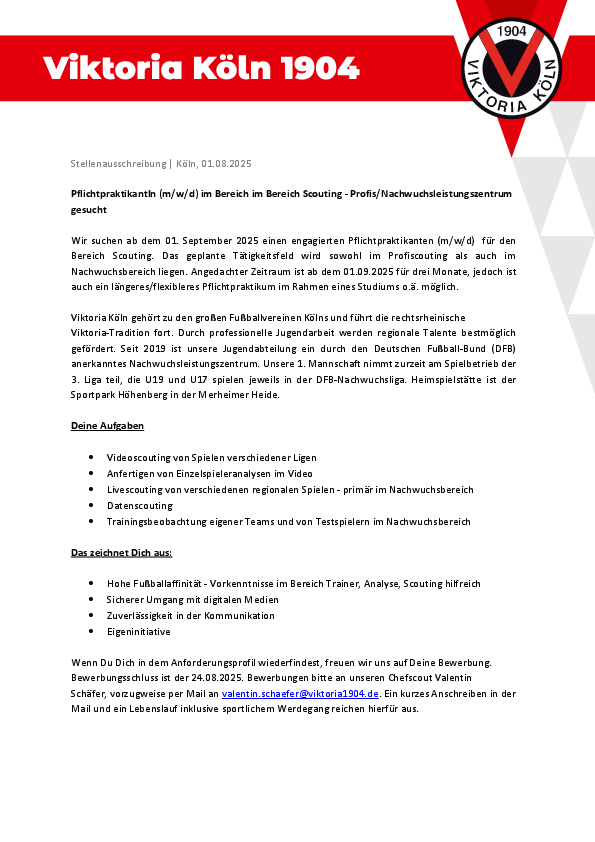 Viktoria Köln 1904

1904
VIKTORIA KÖLN

Stellenausschreibung | Köln, 01.08.2025

PflichtpraktikantIn (m/w/d) im Bereich im Bereich Scouting - Profis/Nachwuchsleistungszentrum gesucht

Wir suchen ab dem 01. September 2025 einen engagierten Pflichtpraktikanten (m/w/d) für den Bereich Scouting. Das geplante Tätigkeitsfeld wird sowohl im Profiscouting als auch im Nachwuchsbereich liegen. Angedachter Zeitraum ist ab dem 01.09.2025 für drei Monate, jedoch ist auch ein längeres/flexibleres Pflichtpraktikum im Rahmen eines Studiums o.ä. möglich.

Viktoria Köln gehört zu den großen Fußballvereinen Kölns und führt die rechtsrheinische Viktoria-Tradition fort. Durch professionelle Jugendarbeit werden regionale Talente bestmöglich gefördert. Seit 2019 ist unsere Jugendabteilung ein durch den Deutschen Fußball-Bund (DFB) anerkanntes Nachwuchsleistungszentrum. Unsere 1. Mannschaft nimmt zurzeit am Spielbetrieb der 3. Liga teil, die U19 und U17 spielen jeweils in der DFB-Nachwuchsliga. Heimspielstätte ist der Sportpark Höhenberg in der Merheimer Heide.

Deine Aufgaben

• Videoscouting von Spielen verschiedener Ligen
• Anfertigen von Einzelspieleranalysen im Video
• Livescouting von verschiedenen regionalen Spielen - primär im Nachwuchsbereich
• Datenscouting
• Trainingsbeobachtung eigener Teams und von Testspielern im Nachwuchsbereich

Das zeichnet Dich aus:

• Hohe Fußballaffinität - Vorkenntnisse im Bereich Trainer, Analyse, Scouting hilfreich
• Sicherer Umgang mit digitalen Medien
• Zuverlässigkeit in der Kommunikation
• Eigeninitiative

Wenn Du Dich in dem Anforderungsprofil wiederfindest, freuen wir uns auf Deine Bewerbung. Bewerbungsschluss ist der 24.08.2025. Bewerbungen bitte an unseren Chefscout Valentin Schäfer, vorzugweise per Mail an valentin.schaefer@viktoria1904.de. Ein kurzes Anschreiben in der Mail und ein Lebenslauf inklusive sportlichem Werdegang reichen hierfür aus.